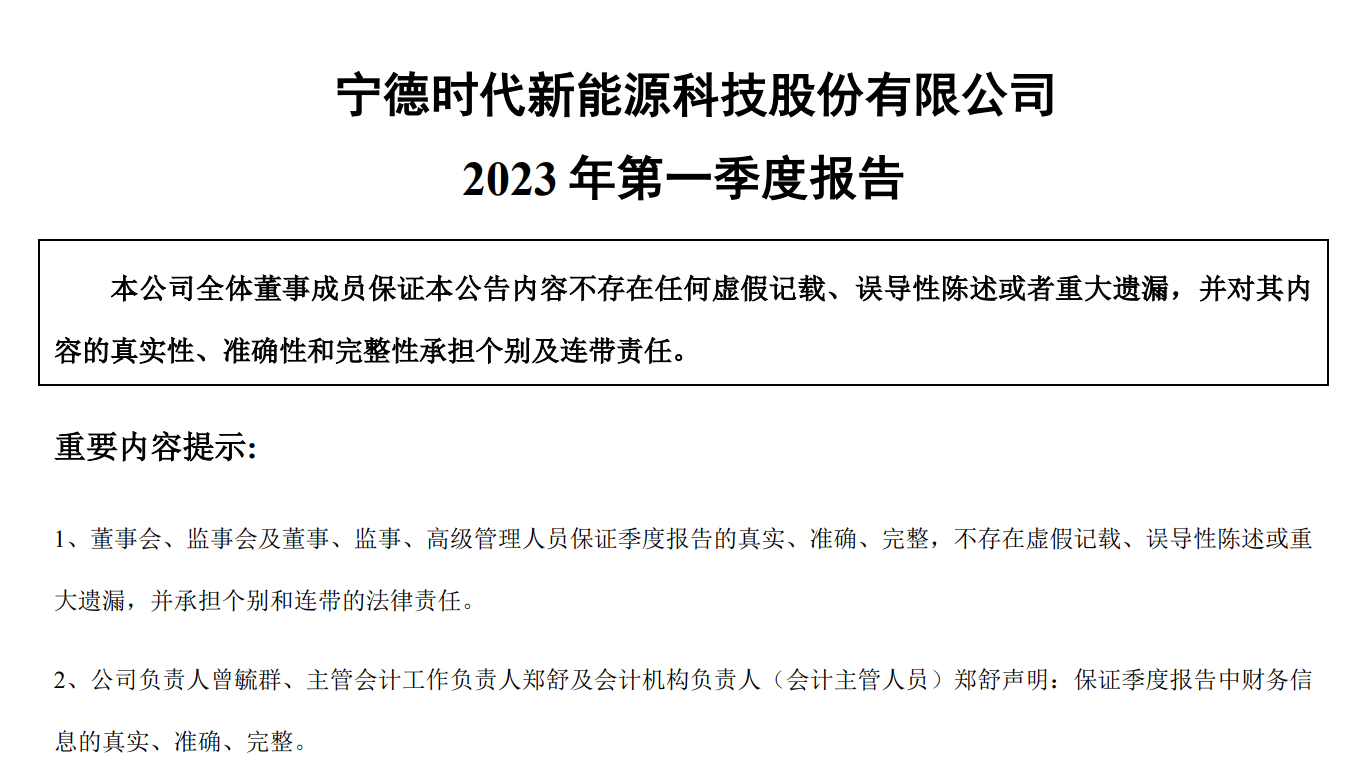 宁德时代新能源科技股份有限公司

2023 年第一季度报告

本公司全体董事成员保证本公告内容不存在任何虚假记载、误导性陈述或者重大遗漏，并对其内容的真实性、准确性和完整性承担个别及连带责任。

重要内容提示:

1、董事会、监事会及董事、监事、高级管理人员保证季度报告的真实、准确、完整，不存在虚假记载、误导性陈述或重大遗漏，并承担个别和连带的法律责任。

2、公司负责人曾毓群、主管会计工作负责人郑舒及会计机构负责人（会计主管人员）郑舒声明：保证季度报告中财务信息的真实、准确、完整。